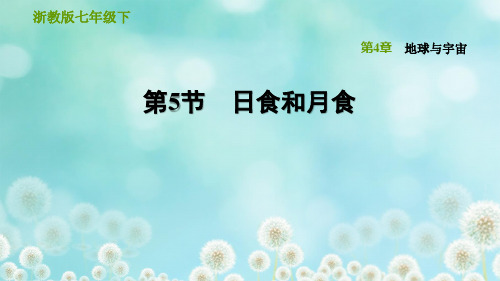 浙教版七年级下

第4章 地球与宇宙

第5节 日食和月食